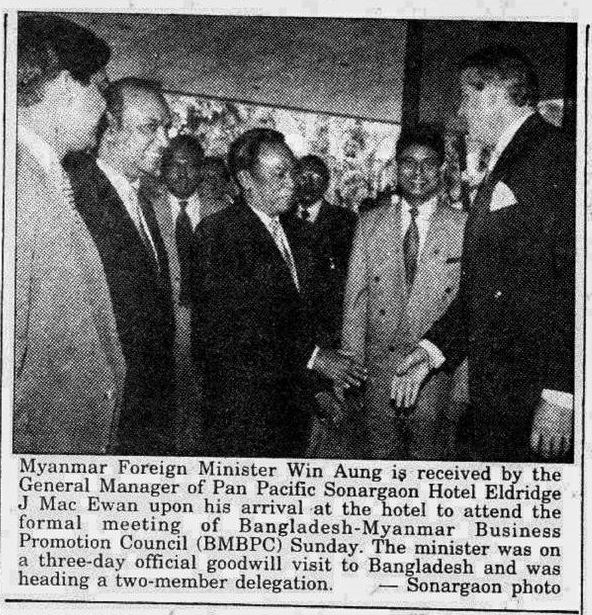 Myanmar Foreign Minister Win Aung is received by the General Manager of Pan Pacific Sonargaon Hotel Eldridge J Mac Ewan upon his arrival at the hotel to attend the formal meeting of Bangladesh-Myanmar Business Promotion Council (BMBPC) Sunday. The minister was on a three-day official goodwill visit to Bangladesh and was heading a two-member delegation. — Sonargaon photo